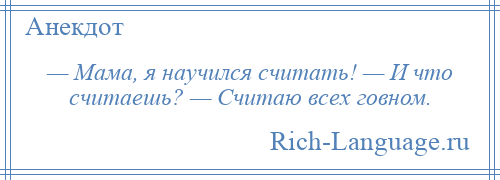 Анекдот

— Мама, я научился считать! — И что считаешь? — Считаю всех говном.

Rich-Language.ru